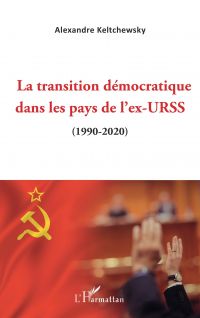 Alexandre Keltchewsky

La transition démocratique dans les pays de l'ex-URSS

(1990-2020)

L'Harmattan